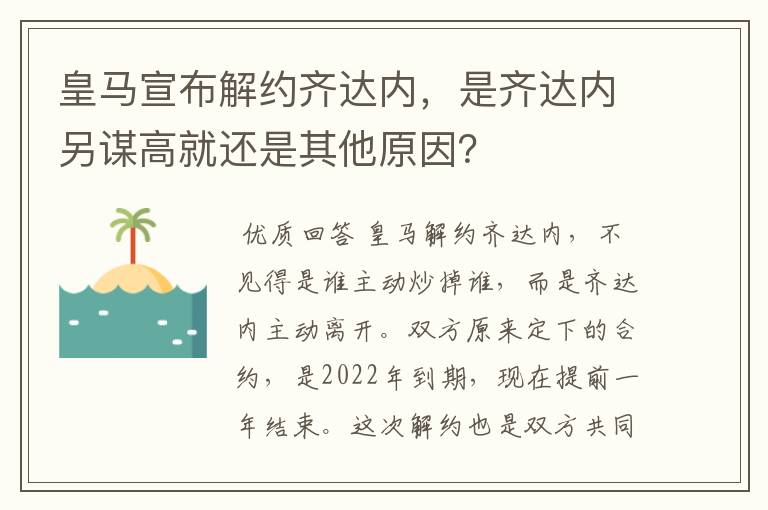 皇马宣布解约齐达内，是齐达内另谋高就还是其他原因？

优质回答 皇马解约齐达内，不见得是谁主动炒掉谁，而是齐达内主动离开。双方原来定下的合约，是2022年到期，现在提前一年结束。这次解约也是双方共同